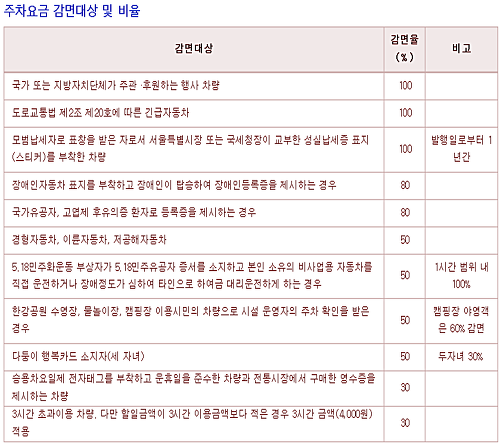 주차요금 감면대상 및 비율

| 감면대상 | 감면율 (%) | 비고 |
|---|---|---|
| 국가 또는 지방자치단체가 주관·후원하는 행사 차량 | 100 | |
| 도로교통법 제2조 제20호에 따른 긴급자동차 | 100 | |
| 모범납세자로 표창을 받은 자로서 서울특별시장 또는 국세청장이 교부한 성실납세증 표지(스티커)를 부착한 차량 | 100 | 발행일로부터 1년간 |
| 장애인자동차 표지를 부착하고 장애인이 탑승하여 장애인등록증을 제시하는 경우 | 80 | |
| 국가유공자, 고엽제 후유의증 환자로 등록증을 제시하는 경우 | 80 | |
| 경형자동차, 이륜자동차, 저공해자동차 | 50 | |
| 5.18민주화운동 부상자가 5.18민주유공자 증서를 소지하고 본인 소유의 비사업용 자동차를 직접 운전하거나 장애정도가 심하여 타인으로 하여금 대리운전하게 하는 경우 | 50 | 1시간 범위 내 100% |
| 한강공원 수영장, 물놀이장, 캠핑장 이용시민의 차량으로 시설 운영자의 주차 확인을 받은 경우 | 50 | 캠핑장 야영객은 60% 감면 |
| 다둥이 행복카드 소지자(세 자녀) | 50 | 두자녀 30% |
| 승용차요일제 전자태그를 부착하고 운휴일을 준수한 차량과 전통시장에서 구매한 영수증을 제시하는 차량 | 30 | |
| 3시간 초과이용 차량. 다만 할일금액이 3시간 이용금액보다 적은 경우 3시간 금액(4,000원) 적용 | 30 | |